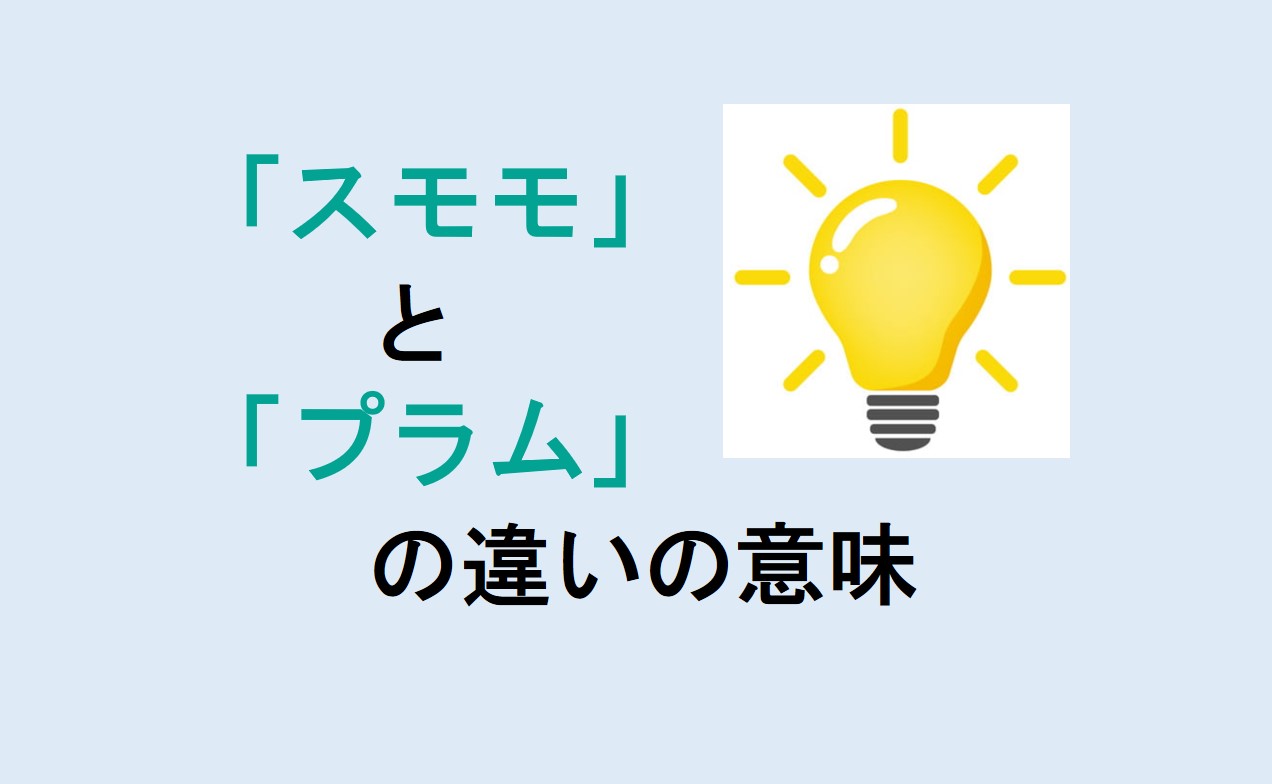 「スモモ」
と
「プラム」
の違いの意味